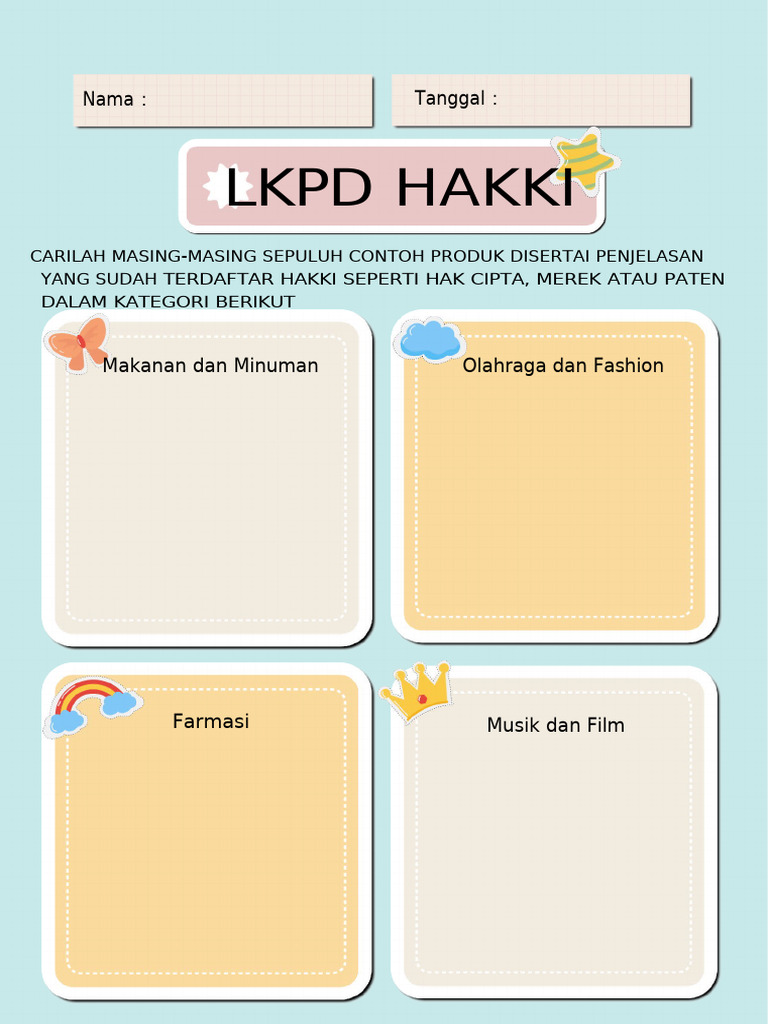 Nama :

Tanggal :

LKPD HAKKI

CARILAH MASING-MASING SEPULUH CONTOH PRODUK DISERTAI PENJELASAN YANG SUDAH TERDAFTAR HAKKI SEPERTI HAK CIPTA, MEREK ATAU PATEN DALAM KATEGORI BERIKUT

Makanan dan Minuman

Olahraga dan Fashion

Farmasi

Musik dan Film